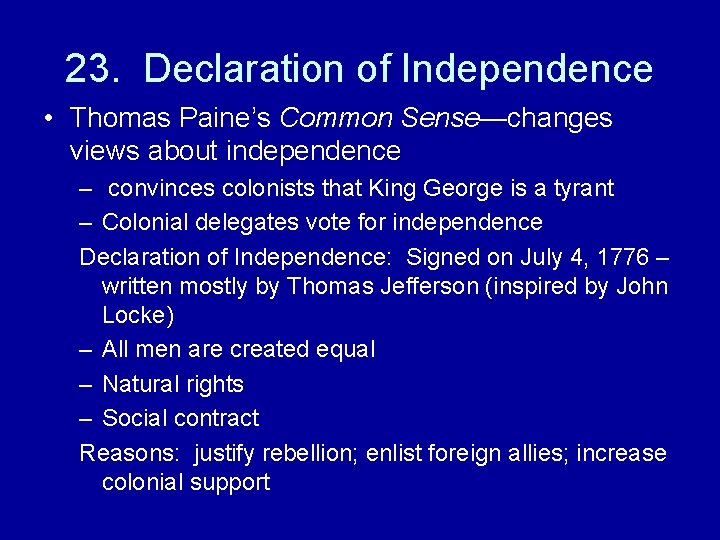 23. Declaration of Independence

• Thomas Paine's Common Sense—changes views about independence

– convinces colonists that King George is a tyrant

– Colonial delegates vote for independence

Declaration of Independence: Signed on July 4, 1776 – written mostly by Thomas Jefferson (inspired by John Locke)

– All men are created equal

– Natural rights

– Social contract

Reasons: justify rebellion; enlist foreign allies; increase colonial support